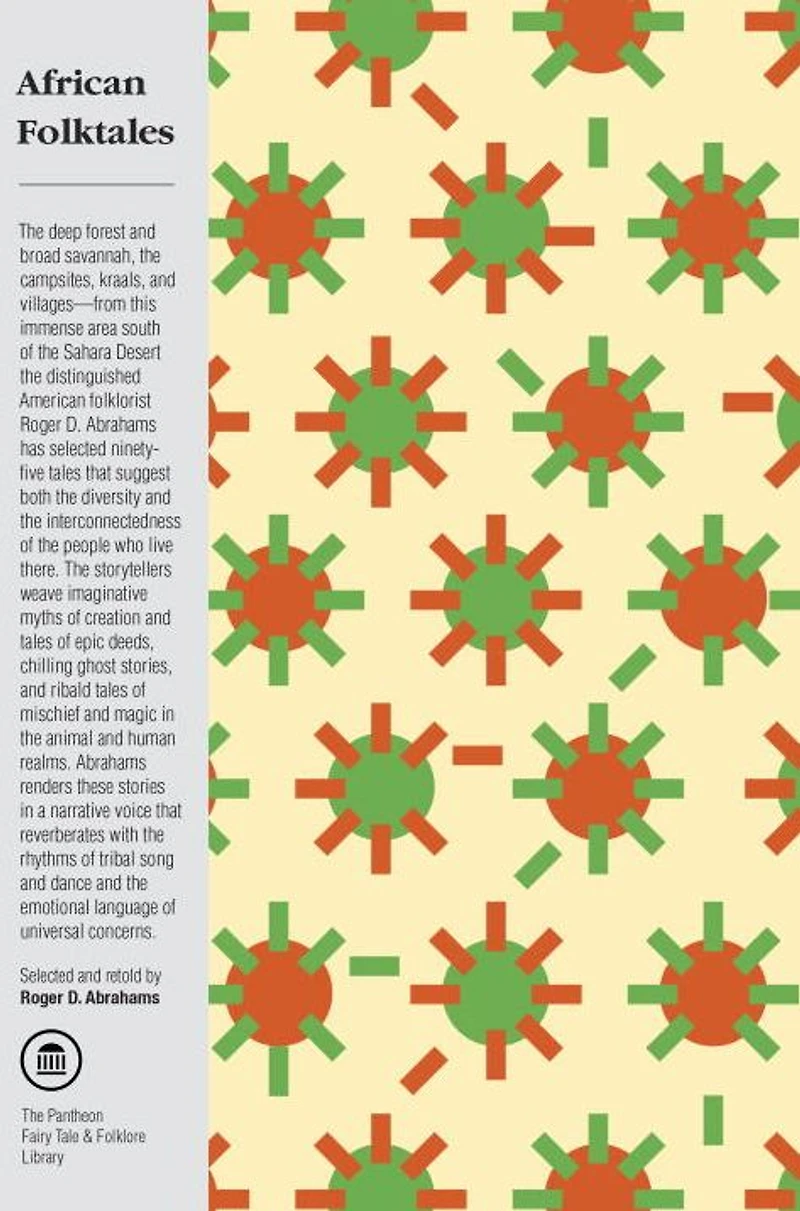 African
Folktales

The deep forest and broad savannah, the campsites, kraals, and villages—from this immense area south of the Sahara Desert the distinguished American folklorist Roger D. Abrahams has selected ninety-five tales that suggest both the diversity and the interconnectedness of the people who live there. The storytellers weave imaginative myths of creation and tales of epic deeds, chilling ghost stories, and ribald tales of mischief and magic in the animal and human realms. Abrahams renders these stories in a narrative voice that reverberates with the rhythms of tribal song and dance and the emotional language of universal concerns.

Selected and retold by
Roger D. Abrahams

The Pantheon
Fairy Tale & Folklore
Library